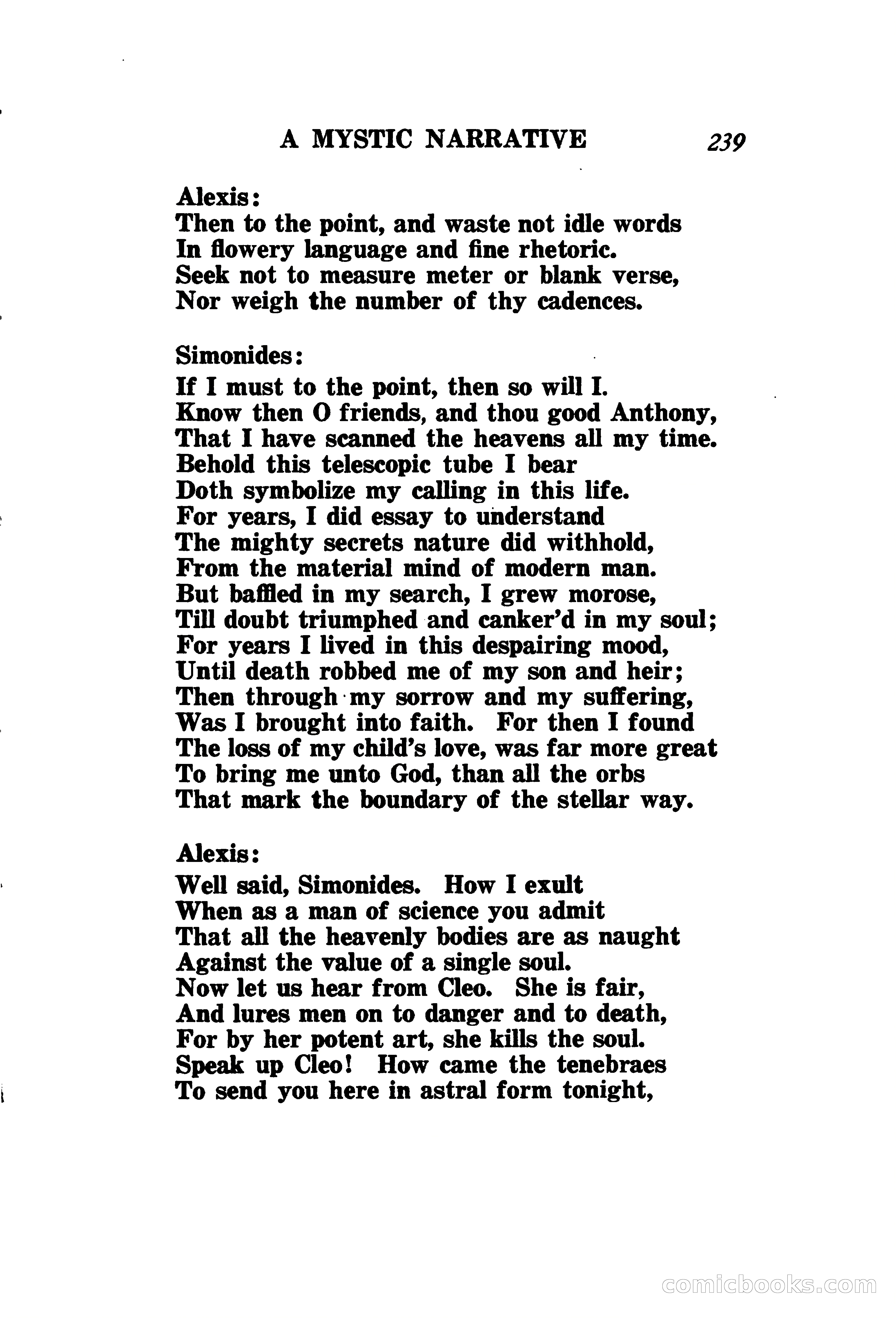 A MYSTIC NARRATIVE 239

Alexis:
Then to the point, and waste not idle words
In flowery language and fine rhetoric.
Seek not to measure meter or blank verse,
Nor weigh the number of thy cadences.

Simonides:
If I must to the point, then so will I.
Know then O friends, and thou good Anthony,
That I have scanned the heavens all my time.
Behold this telescopic tube I bear
Doth symbolize my calling in this life.
For years, I did essay to understand
The mighty secrets nature did withhold,
From the material mind of modern man.
But baffled in my search, I grew morose,
Till doubt triumphed and canker'd in my soul;
For years I lived in this despairing mood,
Until death robbed me of my son and heir;
Then through my sorrow and my suffering,
Was I brought into faith. For then I found
The loss of my child's love, was far more great
To bring me unto God, than all the orbs
That mark the boundary of the stellar way.

Alexis:
Well said, Simonides. How I exult
When as a man of science you admit
That all the heavenly bodies are as naught
Against the value of a single soul.
Now let us hear from Cleo. She is fair,
And lures men on to danger and to death,
For by her potent art, she kills the soul.
Speak up Cleo! How came the tenebraes
To send you here in astral form tonight,

comicbooks.com